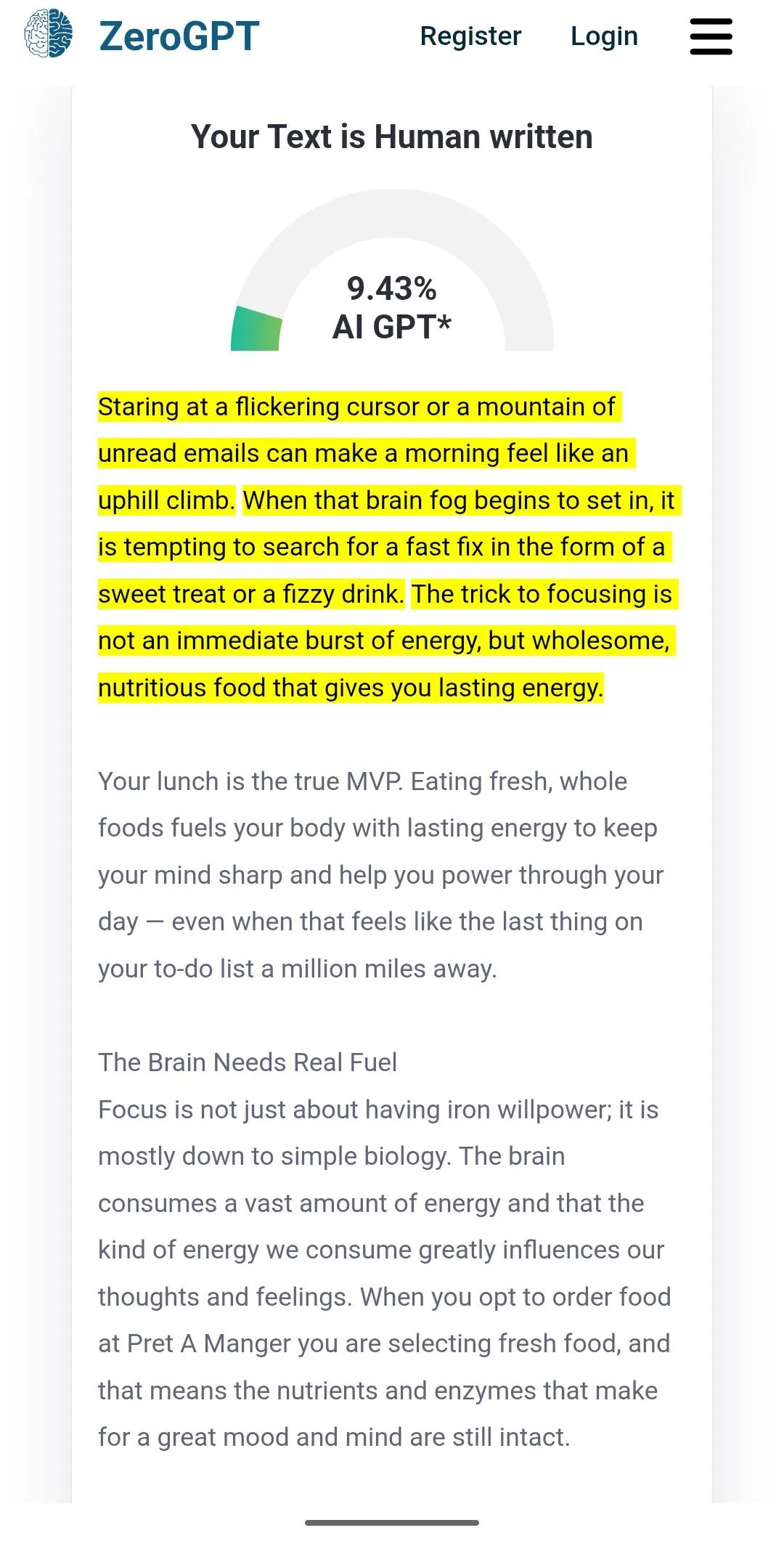 ZeroGPT Register Login

Your Text is Human written

9.43%
AI GPT*

Staring at a flickering cursor or a mountain of unread emails can make a morning feel like an uphill climb. When that brain fog begins to set in, it is tempting to search for a fast fix in the form of a sweet treat or a fizzy drink. The trick to focusing is not an immediate burst of energy, but wholesome, nutritious food that gives you lasting energy.

Your lunch is the true MVP. Eating fresh, whole foods fuels your body with lasting energy to keep your mind sharp and help you power through your day — even when that feels like the last thing on your to-do list a million miles away.

The Brain Needs Real Fuel
Focus is not just about having iron willpower; it is mostly down to simple biology. The brain consumes a vast amount of energy and that the kind of energy we consume greatly influences our thoughts and feelings. When you opt to order food at Pret A Manger you are selecting fresh food, and that means the nutrients and enzymes that make for a great mood and mind are still intact.